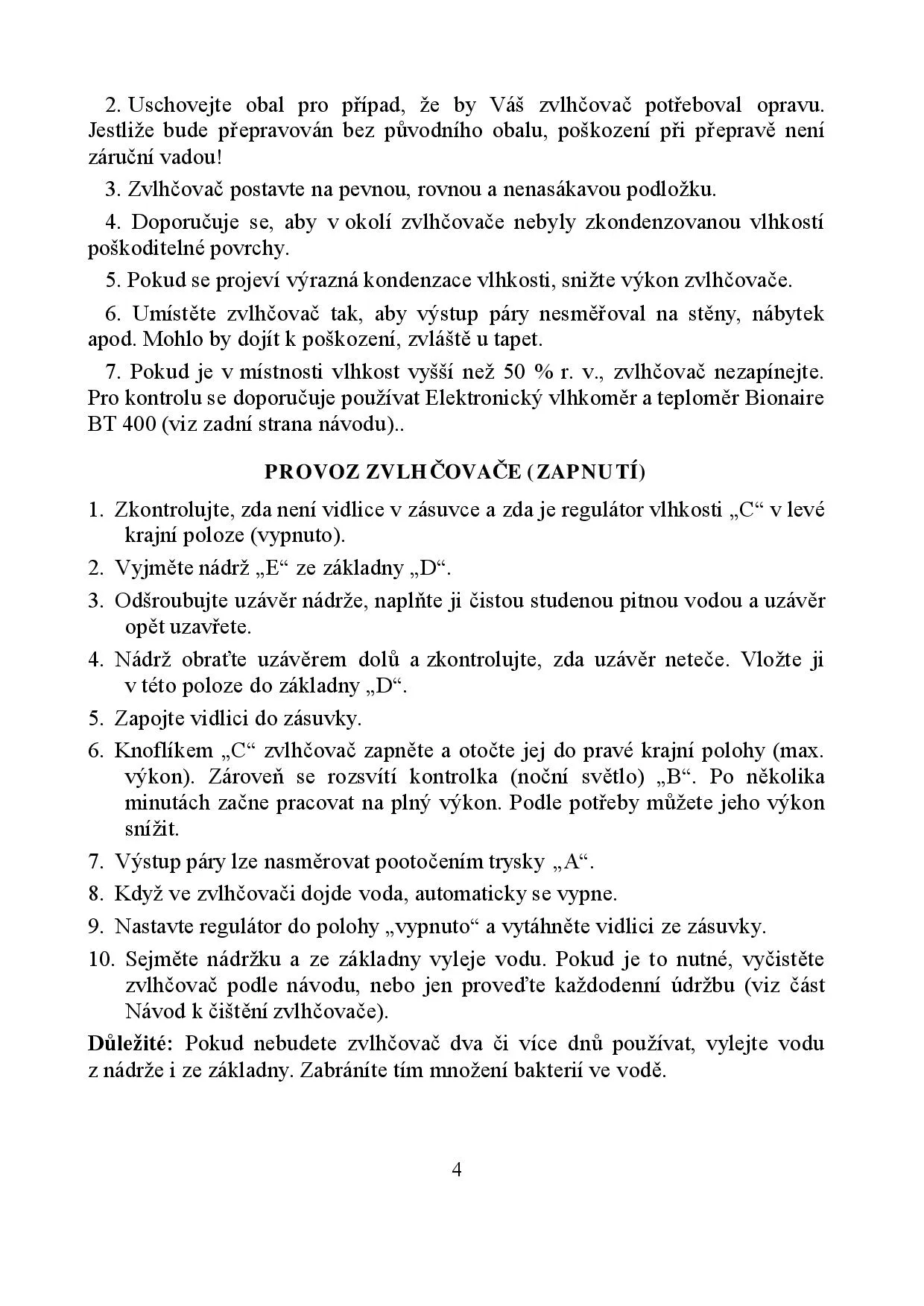 2. Uschovejte obal pro případ, že by Váš zvlhčovač potřeboval opravu. Jestliže bude přepravován bez původního obalu, poškození při přepravě není záruční vadou!

3. Zvlhčovač postavte na pevnou, rovnou a nenasákavou podložku.

4. Doporučuje se, aby v okolí zvlhčovače nebyly zkondenzovanou vlhkostí poškoditelné povrchy.

5. Pokud se projeví výrazná kondenzace vlhkosti, snižte výkon zvlhčovače.

6. Umístěte zvlhčovač tak, aby výstup páry nesměřoval na stěny, nábytek apod. Mohlo by dojít k poškození, zvláště u tapet.

7. Pokud je v místnosti vlhkost vyšší než 50 % r. v., zvlhčovač nezapínejte. Pro kontrolu se doporučuje používat Elektronický vlhkoměr a teploměr Bionaire BT 400 (viz zadní strana návodu)..

PROVOZ ZVLHČOVAČE (ZAPNUTÍ)

1. Zkontrolujte, zda není vidlice v zásuvce a zda je regulátor vlhkosti „C“ v levé krajní poloze (vypnuto).

2. Vyjměte nádrž „E“ ze základny „D“.

3. Odšroubujte uzávěr nádrže, naplňte ji čistou studenou pitnou vodou a uzávěr opět uzavřete.

4. Nádrž obraťte uzávěrem dolů a zkontrolujte, zda uzávěr neteče. Vložte ji v této poloze do základny „D“.

5. Zapojte vidlici do zásuvky.

6. Knoflíkem „C“ zvlhčovač zapněte a otočte jej do pravé krajní polohy (max. výkon). Zároveň se rozsvítí kontrolka (noční světlo) „B“. Po několika minutách začne pracovat na plný výkon. Podle potřeby můžete jeho výkon snížit.

7. Výstup páry lze nasměrovat pootočením trysky „A“.

8. Když ve zvlhčovači dojde voda, automaticky se vypne.

9. Nastavte regulátor do polohy „vypnuto“ a vytáhněte vidlici ze zásuvky.

10. Sejměte nádržku a ze základny vyleje vodu. Pokud je to nutné, vyčistěte zvlhčovač podle návodu, nebo jen proveďte každodenní údržbu (viz část Návod k čištění zvlhčovače).

Důležité: Pokud nebudete zvlhčovač dva či více dnů používat, vylejte vodu z nádrže i ze základny. Zabráníte tím množení bakterií ve vodě.

4